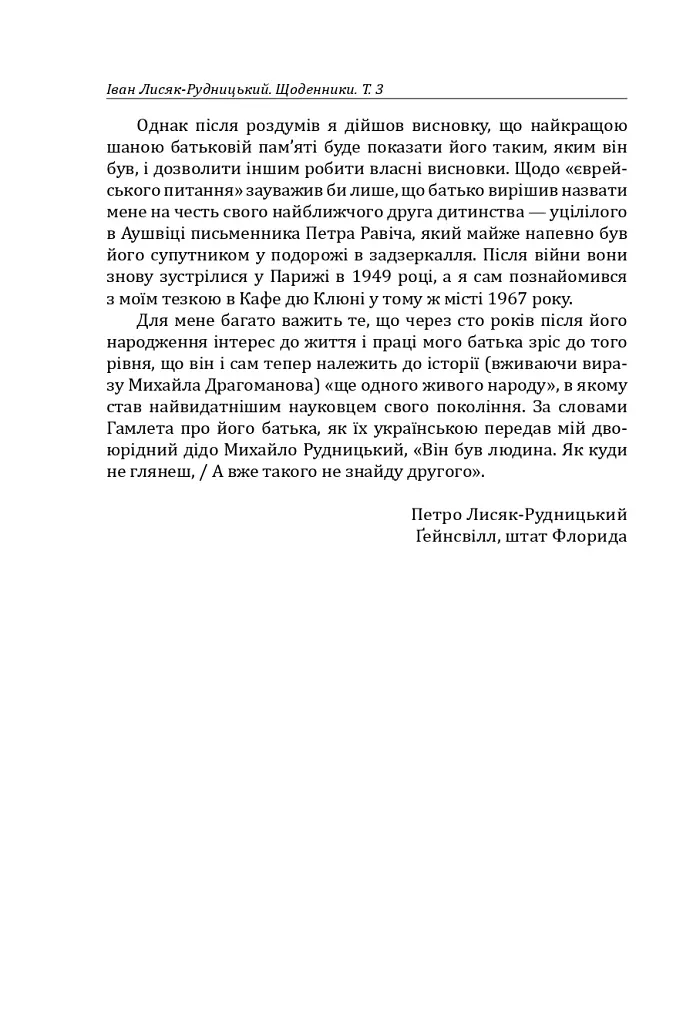 Іван Лисяк-Рудницький. Щоденники. Т. 3

Однак після роздумів я дійшов висновку, що найкращою шаною батьковій пам'яті буде показати його таким, яким він був, і дозволити іншим робити власні висновки. Щодо «єврейського питання» зауважив би лише, що батько вирішив назвати мене на честь свого найближчого друга дитинства — уцілілого в Аушвіці письменника Петра Равіча, який майже напевно був його супутником у подорожі в задзеркалля. Після війни вони знову зустрілися у Парижі в 1949 році, а я сам познайомився з моїм тезкою в Кафе дю Клюні у тому ж місті 1967 року.

Для мене багато важить те, що через сто років після його народження інтерес до життя і праці мого батька зріс до того рівня, що він і сам тепер належить до історії (вживаючи виразу Михайла Драгоманова) «ще одного живого народу», в якому став найвидатнішим науковцем свого покоління. За словами Гамлета про його батька, як їх українською передав мій двоюрідний дідо Михайло Рудницький, «Він був людина. Як куди не глянеш, / А вже такого не знайду другого».

Петро Лисяк-Рудницький
Ґейнсвілл, штат Флорида